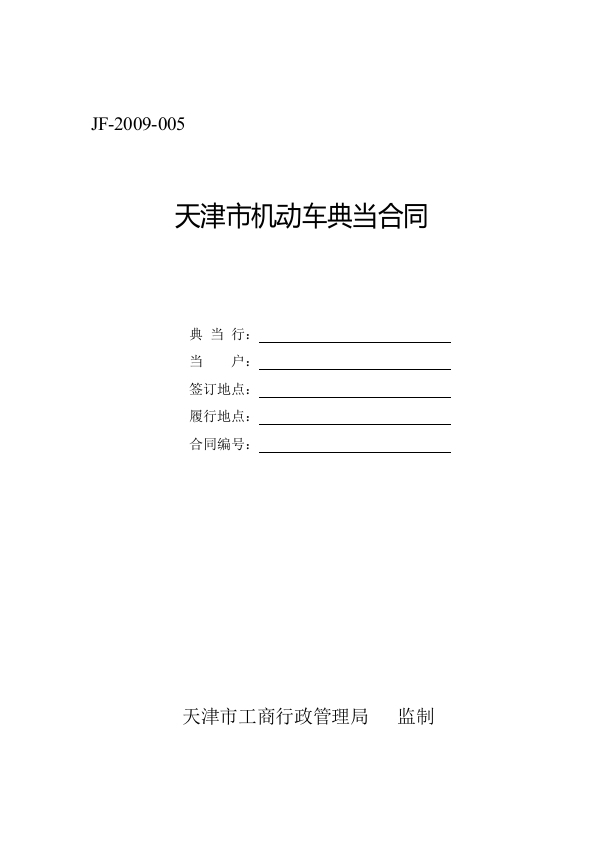 JF-2009-005

天津市机动车典当合同

典 当 行：

当 户：

签订地点：

履行地点：

合同编号：

天津市工商行政管理局 监制